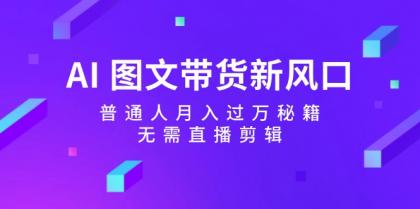 AI 图文带货新风口

普通人月入过万秘籍
无需直播剪辑